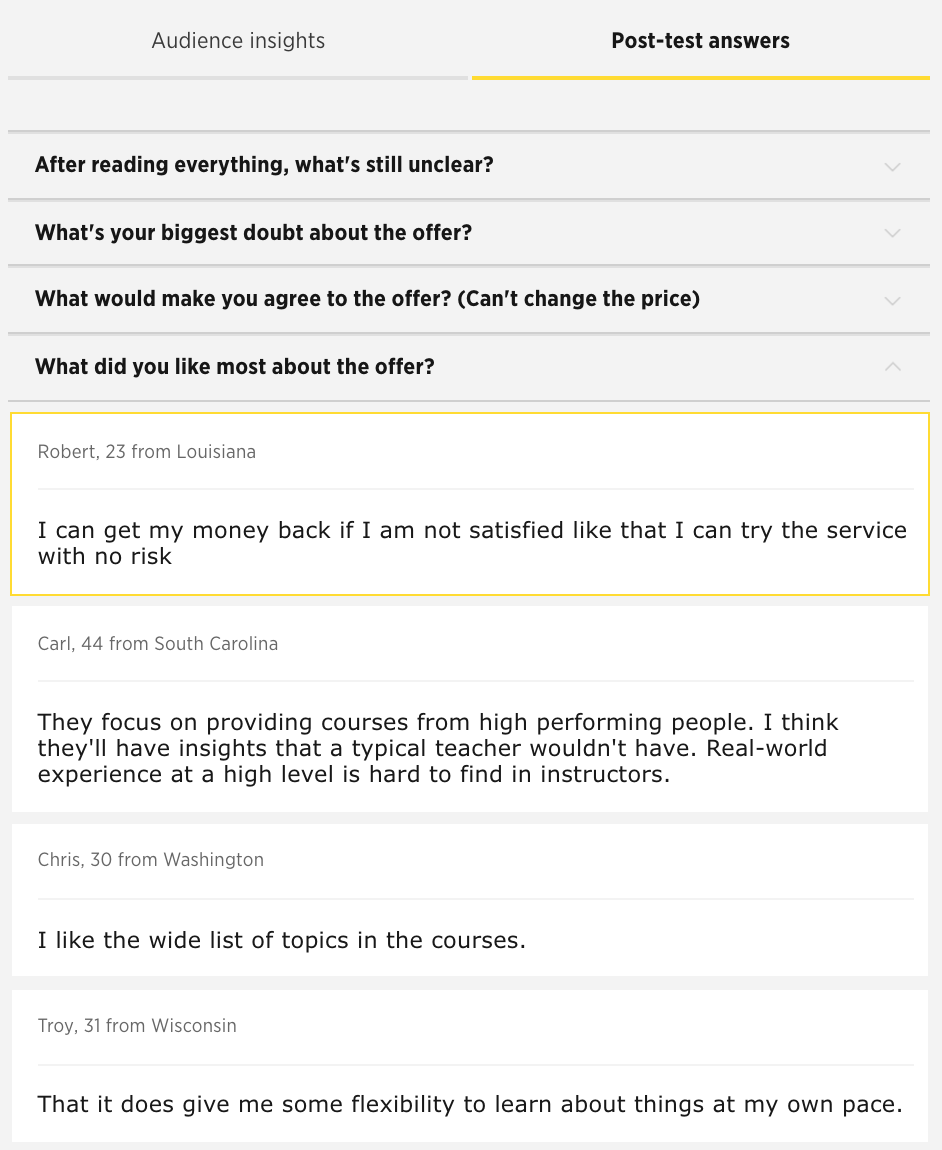 Audience insights

Post-test answers

After reading everything, what's still unclear?

What's your biggest doubt about the offer?

What would make you agree to the offer? (Can't change the price)

What did you like most about the offer?

Robert, 23 from Louisiana

I can get my money back if I am not satisfied like that I can try the service with no risk

Carl, 44 from South Carolina

They focus on providing courses from high performing people. I think they'll have insights that a typical teacher wouldn't have. Real-world experience at a high level is hard to find in instructors.

Chris, 30 from Washington

I like the wide list of topics in the courses.

Troy, 31 from Wisconsin

That it does give me some flexibility to learn about things at my own pace.